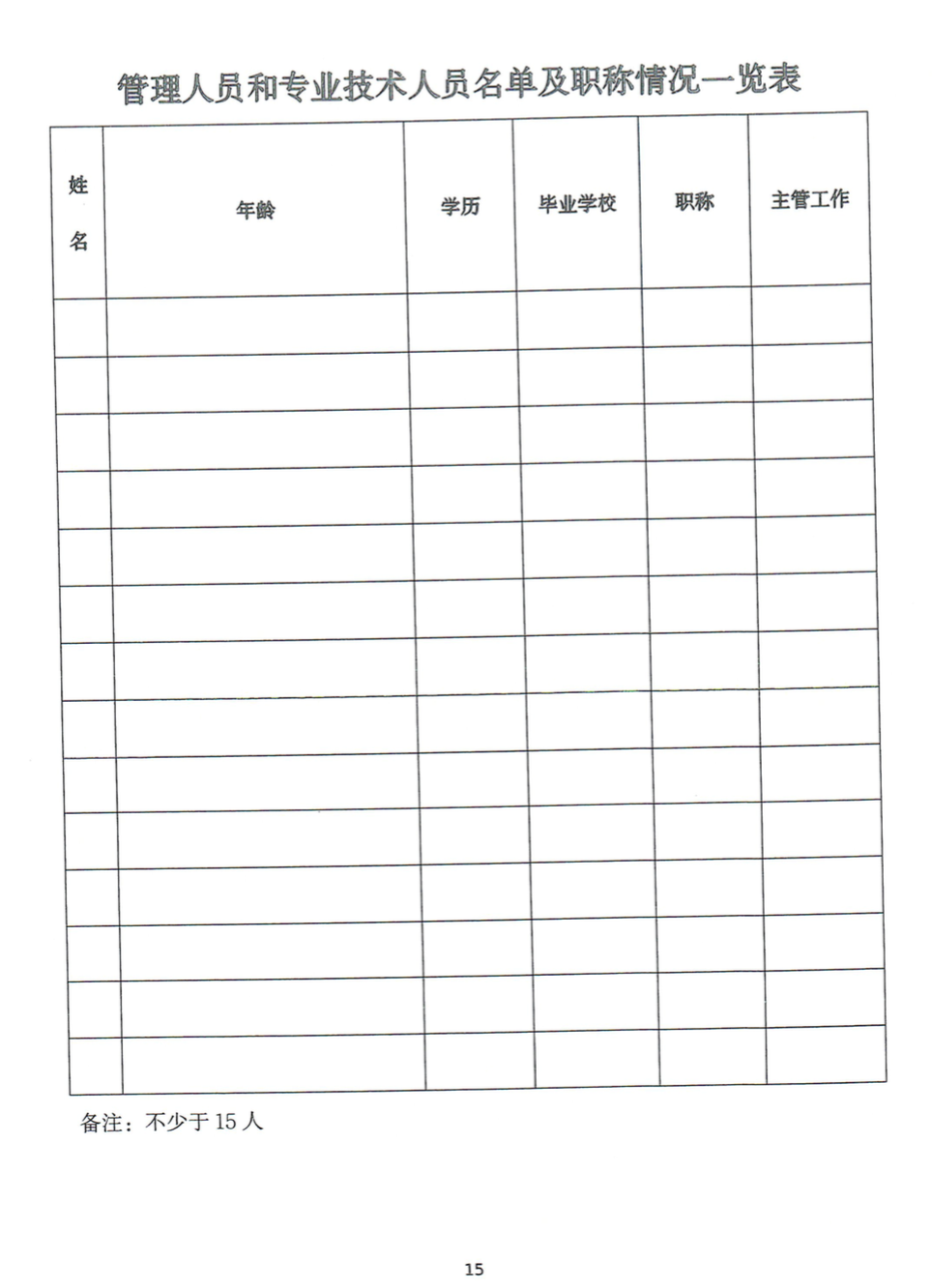 管理人员和专业技术人员名单及职称情况一览表

| 姓名 | 年龄 | 学历 | 毕业学校 | 职称 | 主管工作 |
|---|---|---|---|---|---|
| | | | | | |
| | | | | | |
| | | | | | |
| | | | | | |
| | | | | | |
| | | | | | |
| | | | | | |
| | | | | | |
| | | | | | |
| | | | | | |
| | | | | | |
| | | | | | |
| | | | | | |
| | | | | | |

备注：不少于 15 人

15